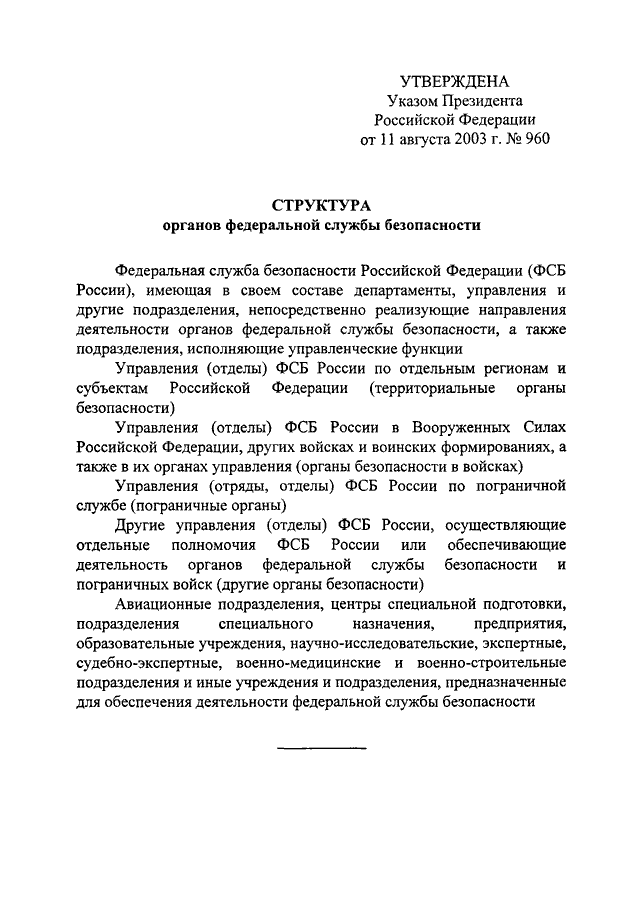 УТВЕРЖДЕНА
Указом Президента
Российской Федерации
от 11 августа 2003 г. № 960

СТРУКТУРА
органов федеральной службы безопасности

Федеральная служба безопасности Российской Федерации (ФСБ России), имеющая в своем составе департаменты, управления и другие подразделения, непосредственно реализующие направления деятельности органов федеральной службы безопасности, а также подразделения, исполняющие управленческие функции

Управления (отделы) ФСБ России по отдельным регионам и субъектам Российской Федерации (территориальные органы безопасности)

Управления (отделы) ФСБ России в Вооруженных Силах Российской Федерации, других войсках и воинских формированиях, а также в их органах управления (органы безопасности в войсках)

Управления (отряды, отделы) ФСБ России по пограничной службе (пограничные органы)

Другие управления (отделы) ФСБ России, осуществляющие отдельные полномочия ФСБ России или обеспечивающие деятельность органов федеральной службы безопасности и пограничных войск (другие органы безопасности)

Авиационные подразделения, центры специальной подготовки, подразделения специального назначения, предприятия, образовательные учреждения, научно-исследовательские, экспертные, судебно-экспертные, военно-медицинские и военно-строительные подразделения и иные учреждения и подразделения, предназначенные для обеспечения деятельности федеральной службы безопасности